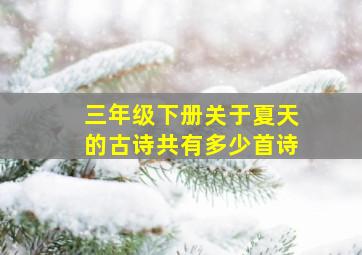 三年级下册关于夏天的古诗共有多少首诗